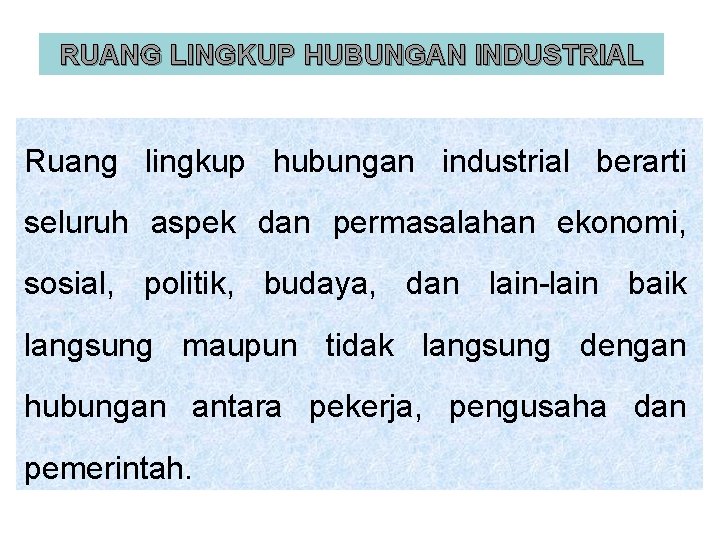 RUANG LINGKUP HUBUNGAN INDUSTRIAL

Ruang lingkup hubungan industrial berarti seluruh aspek dan permasalahan ekonomi, sosial, politik, budaya, dan lain-lain baik langsung maupun tidak langsung dengan hubungan antara pekerja, pengusaha dan pemerintah.